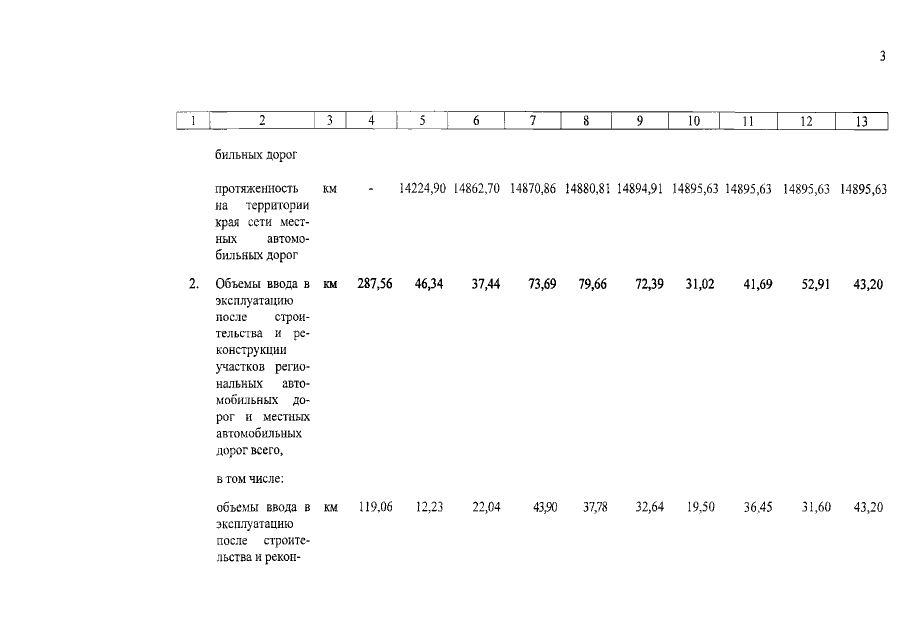 3

| 1 | 2 | 3 | 4 | 5 | 6 | 7 | 8 | 9 | 10 | 11 | 12 | 13 |
|---|---|---|---|---|---|---|---|---|---|---|---|---|
| | бильных дорог | | | | | | | | | | | |
| | протяженность на территории края сети местных автомобильных дорог | км | - | 14224,90 | 14862,70 | 14870,86 | 14880,81 | 14894,91 | 14895,63 | 14895,63 | 14895,63 | 14895,63 |
| 2. | Объемы ввода в эксплуатацию после строительства и реконструкции участков региональных автомобильных дорог и местных автомобильных дорог всего, | км | 287,56 | 46,34 | 37,44 | 73,69 | 79,66 | 72,39 | 31,02 | 41,69 | 52,91 | 43,20 |
| | в том числе: | | | | | | | | | | | |
| | объемы ввода в эксплуатацию после строительства и рекон- | км | 119,06 | 12,23 | 22,04 | 43,90 | 37,78 | 32,64 | 19,50 | 36,45 | 31,60 | 43,20 |